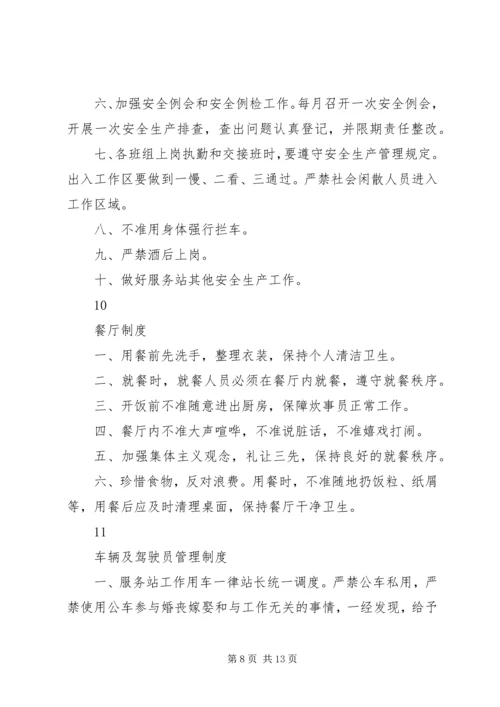 六、加强安全例会和安全例检工作。每月召开一次安全例会，开展一次安全生产排查，查出问题认真登记，并限期责任整改。

七、各班组上岗执勤和交接班时，要遵守安全生产管理规定。出入工作区要做到一慢、二看、三通过。严禁社会闲散人员进入工作区域。

八、不准用身体强行拦车。

九、严禁酒后上岗。

十、做好服务站其他安全生产工作。

10

餐厅制度

一、用餐前先洗手，整理衣装，保持个人清洁卫生。

二、就餐时，就餐人员必须在餐厅内就餐，遵守就餐秩序。

三、开饭前不准随意进出厨房，保障炊事员正常工作。

四、餐厅内不准大声喧哗，不准说脏话，不准嬉戏打闹。

五、加强集体主义观念，礼让三先，保持良好的就餐秩序。

六、珍惜食物，反对浪费。用餐时，不准随地扔饭粒、纸屑等，用餐后应及时清理桌面，保持餐厅干净卫生。

11

车辆及驾驶员管理制度

一、服务站工作用车一律站长统一调度。严禁公车私用，严禁使用公车参与婚丧嫁娶和与工作无关的事情，一经发现，给予

第 8 页 共 13 页